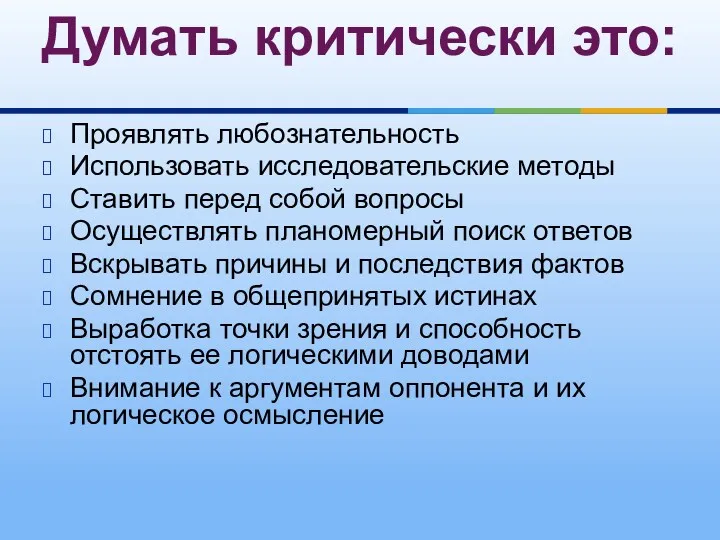 Думать критически это:

Проявлять любознательность
Использовать исследовательские методы
Ставить перед собой вопросы
Осуществлять планомерный поиск ответов
Вскрывать причины и последствия фактов
Сомнение в общепринятых истинах
Выработка точки зрения и способность отстоять ее логическими доводами
Внимание к аргументам оппонента и их логическое осмысление